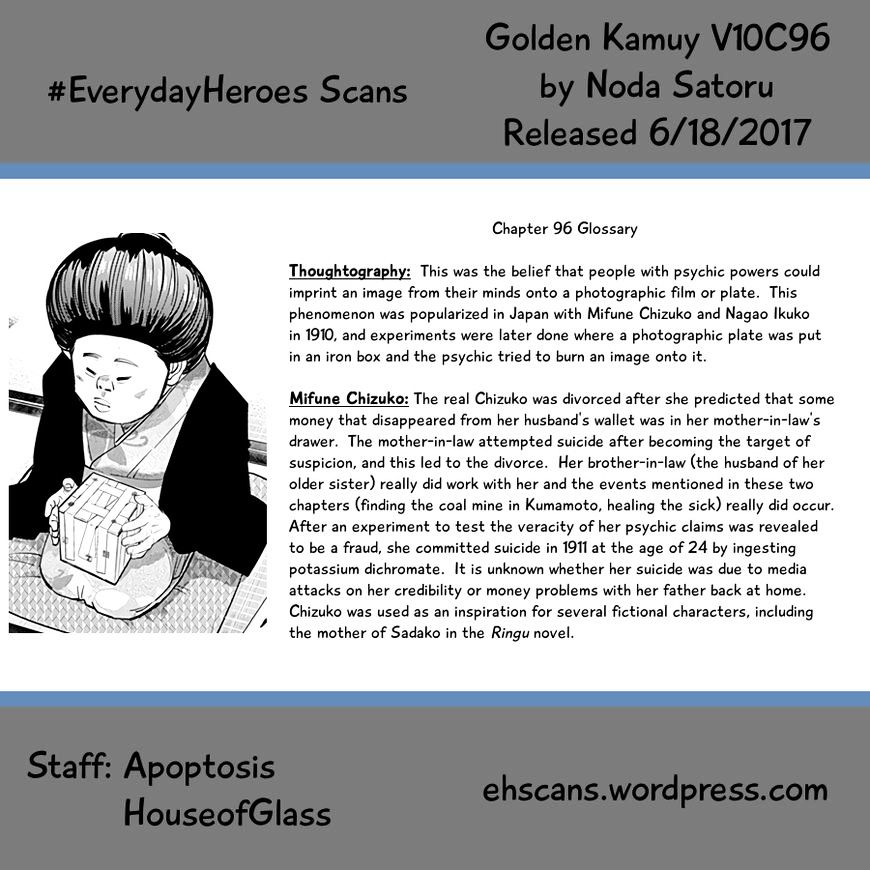 #EverydayHeroes Scans

Golden Kamuy V10C96
by Noda Satoru
Released 6/18/2017

Chapter 96 Glossary

Thoughtography: This was the belief that people with psychic powers could imprint an image from their minds onto a photographic film or plate. This phenomenon was popularized in Japan with Mifune Chizuko and Nagao Ikuko in 1910, and experiments were later done where a photographic plate was put in an iron box and the psychic tried to burn an image onto it.

Mifune Chizuko: The real Chizuko was divorced after she predicted that some money that disappeared from her husband's wallet was in her mother-in-law's drawer. The mother-in-law attempted suicide after becoming the target of suspicion, and this led to the divorce. Her brother-in-law (the husband of her older sister) really did work with her and the events mentioned in these two chapters (finding the coal mine in Kumamoto, healing the sick) really did occur. After an experiment to test the veracity of her psychic claims was revealed to be a fraud, she committed suicide in 1911 at the age of 24 by ingesting potassium dichromate. It is unknown whether her suicide was due to media attacks on her credibility or money problems with her father back at home. Chizuko was used as an inspiration for several fictional characters, including the mother of Sadako in the Ringu novel.

Staff: Apoptosis
HouseofGlass

ehscans.wordpress.com